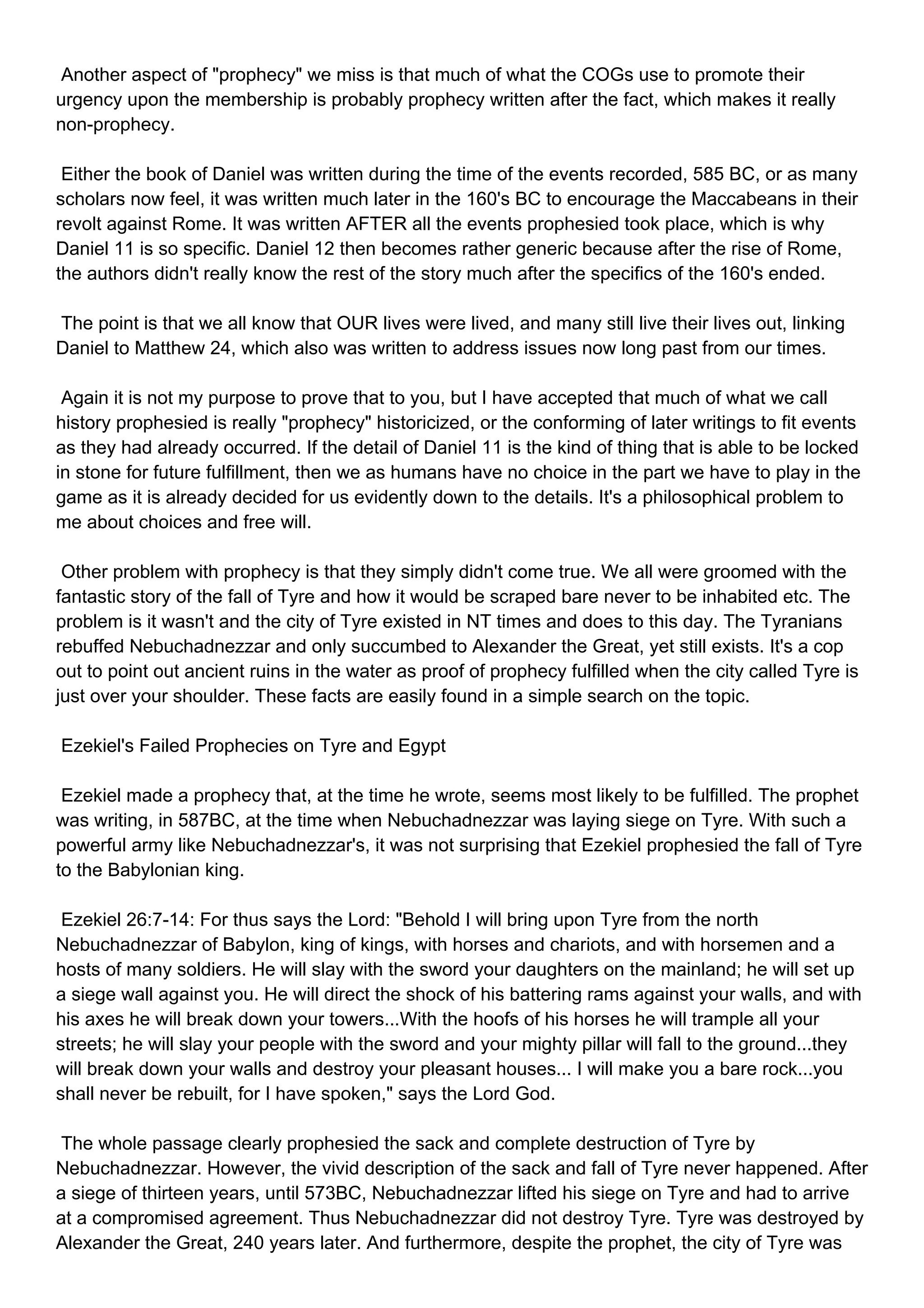 Another aspect of "prophecy" we miss is that much of what the COGs use to promote their urgency upon the membership is probably prophecy written after the fact, which makes it really non-prophecy.

Either the book of Daniel was written during the time of the events recorded, 585 BC, or as many scholars now feel, it was written much later in the 160's BC to encourage the Maccabeans in their revolt against Rome. It was written AFTER all the events prophesied took place, which is why Daniel 11 is so specific. Daniel 12 then becomes rather generic because after the rise of Rome, the authors didn't really know the rest of the story much after the specifics of the 160's ended.

The point is that we all know that OUR lives were lived, and many still live their lives out, linking Daniel to Matthew 24, which also was written to address issues now long past from our times.

Again it is not my purpose to prove that to you, but I have accepted that much of what we call history prophesied is really "prophecy" historicized, or the conforming of later writings to fit events as they had already occurred. If the detail of Daniel 11 is the kind of thing that is able to be locked in stone for future fulfillment, then we as humans have no choice in the part we have to play in the game as it is already decided for us evidently down to the details. It's a philosophical problem to me about choices and free will.

Other problem with prophecy is that they simply didn't come true. We all were groomed with the fantastic story of the fall of Tyre and how it would be scraped bare never to be inhabited etc. The problem is it wasn't and the city of Tyre existed in NT times and does to this day. The Tyranians rebuffed Nebuchadnezzar and only succumbed to Alexander the Great, yet still exists. It's a cop out to point out ancient ruins in the water as proof of prophecy fulfilled when the city called Tyre is just over your shoulder. These facts are easily found in a simple search on the topic.

Ezekiel's Failed Prophecies on Tyre and Egypt

Ezekiel made a prophecy that, at the time he wrote, seems most likely to be fulfilled. The prophet was writing, in 587BC, at the time when Nebuchadnezzar was laying siege on Tyre. With such a powerful army like Nebuchadnezzar's, it was not surprising that Ezekiel prophesied the fall of Tyre to the Babylonian king.

Ezekiel 26:7-14: For thus says the Lord: "Behold I will bring upon Tyre from the north Nebuchadnezzar of Babylon, king of kings, with horses and chariots, and with horsemen and a hosts of many soldiers. He will slay with the sword your daughters on the mainland; he will set up a siege wall against you. He will direct the shock of his battering rams against your walls, and with his axes he will break down your towers...With the hoofs of his horses he will trample all your streets; he will slay your people with the sword and your mighty pillar will fall to the ground...they will break down your walls and destroy your pleasant houses... I will make you a bare rock...you shall never be rebuilt, for I have spoken," says the Lord God.

The whole passage clearly prophesied the sack and complete destruction of Tyre by Nebuchadnezzar. However, the vivid description of the sack and fall of Tyre never happened. After a siege of thirteen years, until 573BC, Nebuchadnezzar lifted his siege on Tyre and had to arrive at a compromised agreement. Thus Nebuchadnezzar did not destroy Tyre. Tyre was destroyed by Alexander the Great, 240 years later. And furthermore, despite the prophet, the city of Tyre was